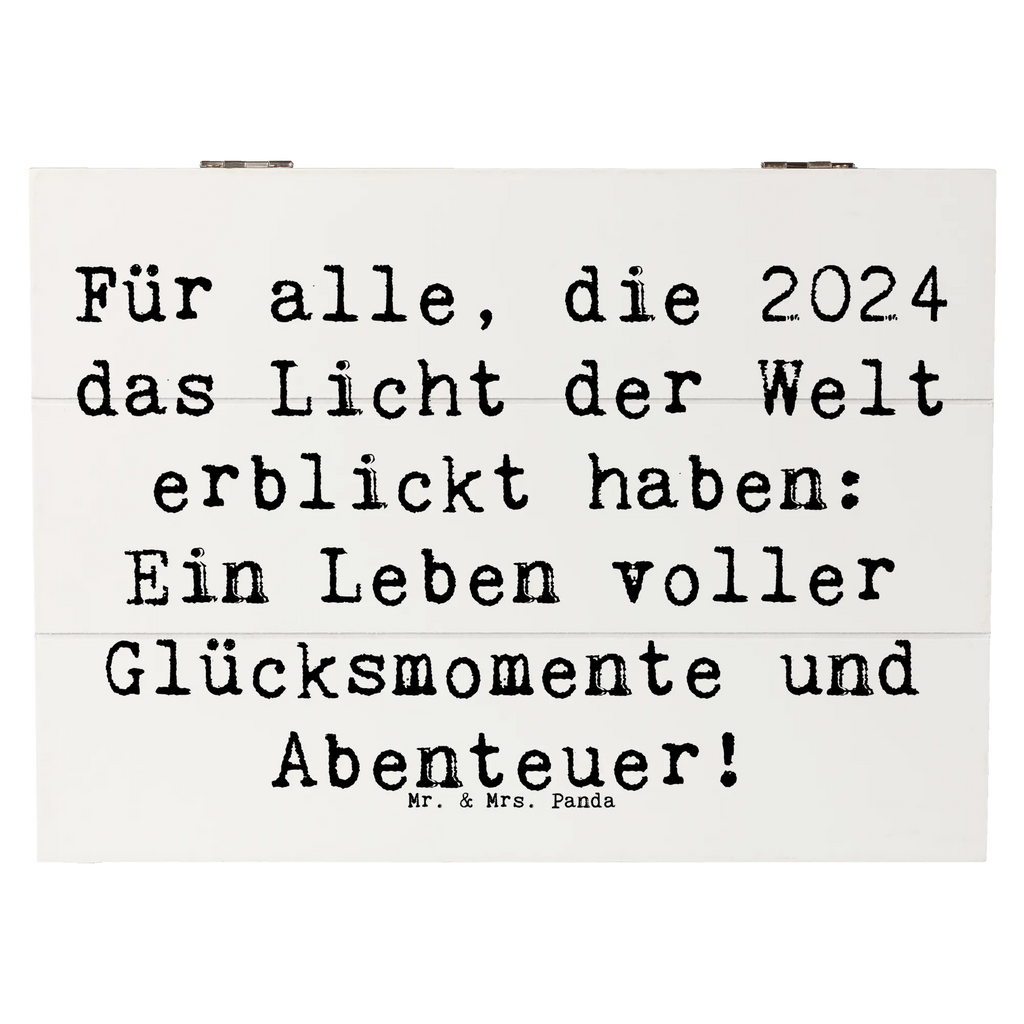 Für alle, die 2024 das Licht der Welt erblickt haben: Ein Leben voller Glücksmomente und Abenteuer!

Mr. & Mrs. Panda